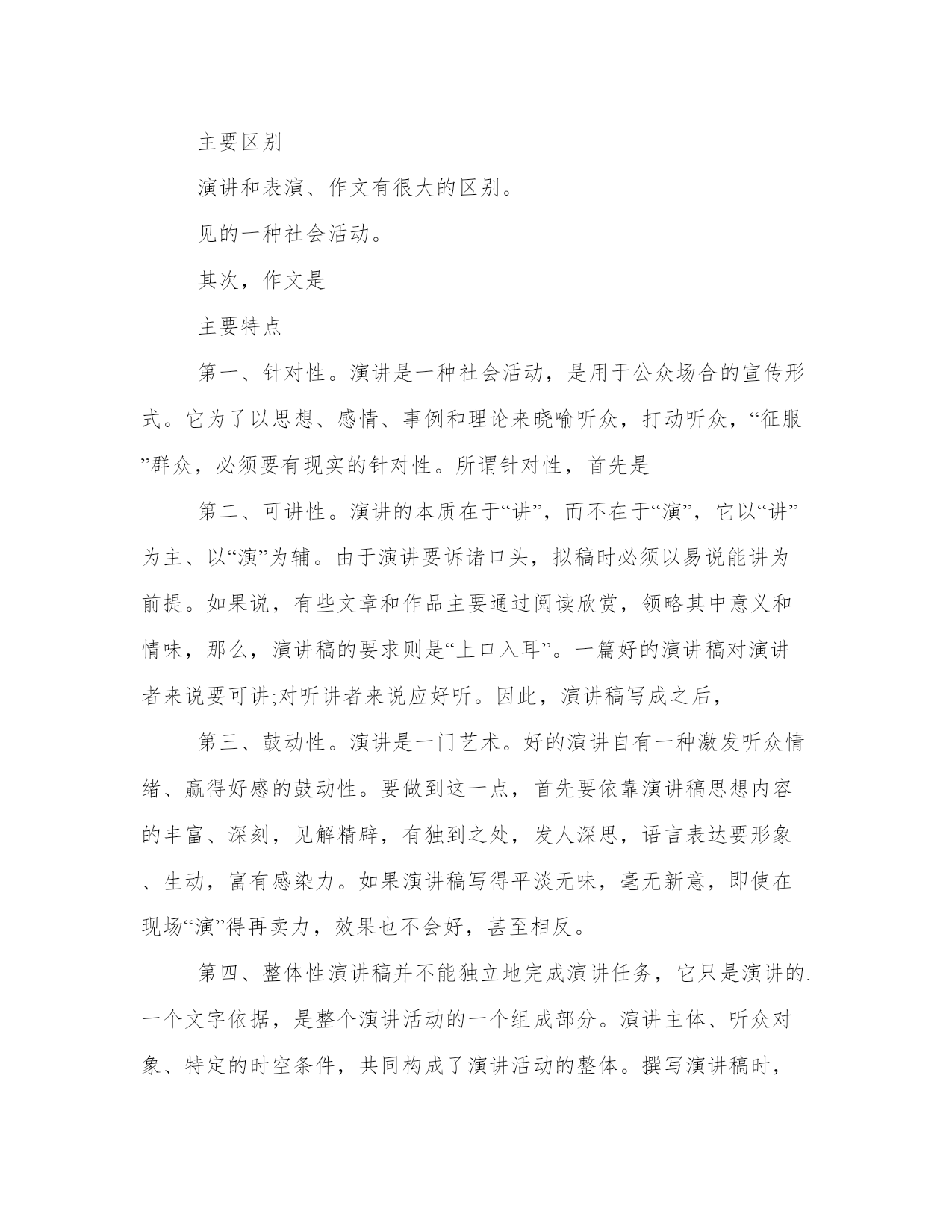 主要区别

演讲和表演、作文有很大的区别。

见的一种社会活动。

其次，作文是

主要特点

第一、针对性。演讲是一种社会活动，是用于公众场合的宣传形式。它为了以思想、感情、事例和理论来晓喻听众，打动听众，“征服”群众，必须要有现实的针对性。所谓针对性，首先是

第二、可讲性。演讲的本质在于“讲”，而不在于“演”，它以“讲”为主、以“演”为辅。由于演讲要诉诸口头，拟稿时必须以易说能讲为前提。如果说，有些文章和作品主要通过阅读欣赏，领略其中意义和情味，那么，演讲稿的要求则是“上口入耳”。一篇好的演讲稿对演讲者来说要可讲;对听讲者来说应好听。因此，演讲稿写成之后，

第三、鼓动性。演讲是一门艺术。好的演讲自有一种激发听众情绪、赢得好感的鼓动性。要做到这一点，首先要依靠演讲稿思想内容的丰富、深刻，见解精辟，有独到之处，发人深思，语言表达要形象、生动，富有感染力。如果演讲稿写得平淡无味，毫无新意，即使在现场“演”得再卖力，效果也不会好，甚至相反。

第四、整体性演讲稿并不能独立地完成演讲任务，它只是演讲的.一个文字依据，是整个演讲活动的一个组成部分。演讲主体、听众对象、特定的时空条件，共同构成了演讲活动的整体。撰写演讲稿时，